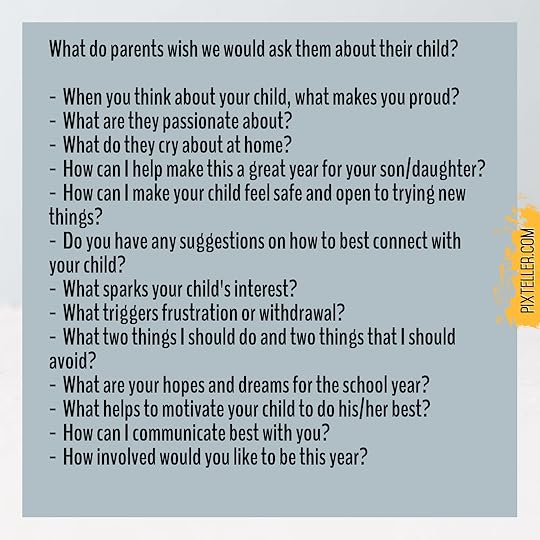 What do parents wish we would ask them about their child?

- When you think about your child, what makes you proud?
- What are they passionate about?
- What do they cry about at home?
- How can I help make this a great year for your son/daughter?
- How can I make your child feel safe and open to trying new things?
- Do you have any suggestions on how to best connect with your child?
- What sparks your child's interest?
- What triggers frustration or withdrawal?
- What two things I should do and two things that I should avoid?
- What are your hopes and dreams for the school year?
- What helps to motivate your child to do his/her best?
- How can I communicate best with you?
- How involved would you like to be this year?

PIXTELLER.COM